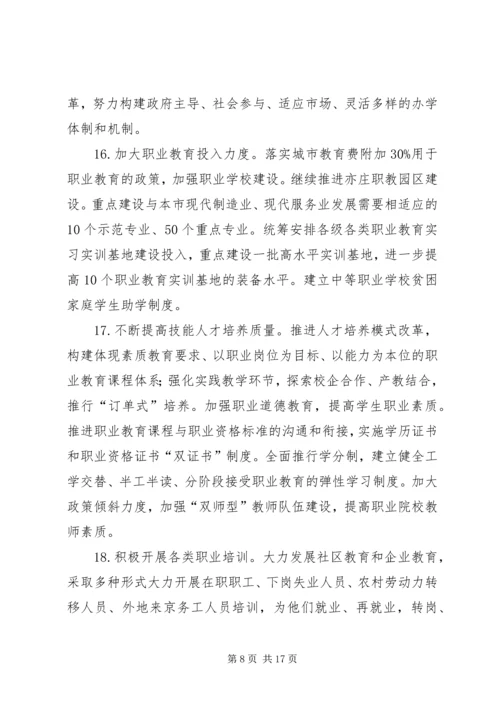 革，努力构建政府主导、社会参与、适应市场、灵活多样的办学体制和机制。

16. 加大职业教育投入力度。落实城市教育费附加 30%用于职业教育的政策，加强职业学校建设。继续推进亦庄职教园区建设。重点建设与本市现代制造业、现代服务业发展需要相适应的 10 个示范专业、50 个重点专业。统筹安排各级各类职业教育实习实训基地建设投入，重点建设一批高水平实训基地，进一步提高 10 个职业教育实训基地的装备水平。建立中等职业学校贫困家庭学生助学制度。

17. 不断提高技能人才培养质量。推进人才培养模式改革，构建体现素质教育要求、以职业岗位为目标、以能力为本位的职业教育课程体系；强化实践教学环节，探索校企合作、产教结合，推行“订单式”培养。加强职业道德教育，提高学生职业素质。推进职业教育课程与职业资格标准的沟通和衔接，实施学历证书和职业资格证书“双证书”制度。全面推行学分制，建立健全工学交替、半工半读、分阶段接受职业教育的弹性学习制度。加大政策倾斜力度，加强“双师型”教师队伍建设，提高职业院校教师素质。

18. 积极开展各类职业培训。大力发展社区教育和企业教育，采取多种形式大力开展在职职工、下岗失业人员、农村劳动力转移人员、外地来京务工人员培训，为他们就业、再就业，转岗、

第 8 页 共 17 页